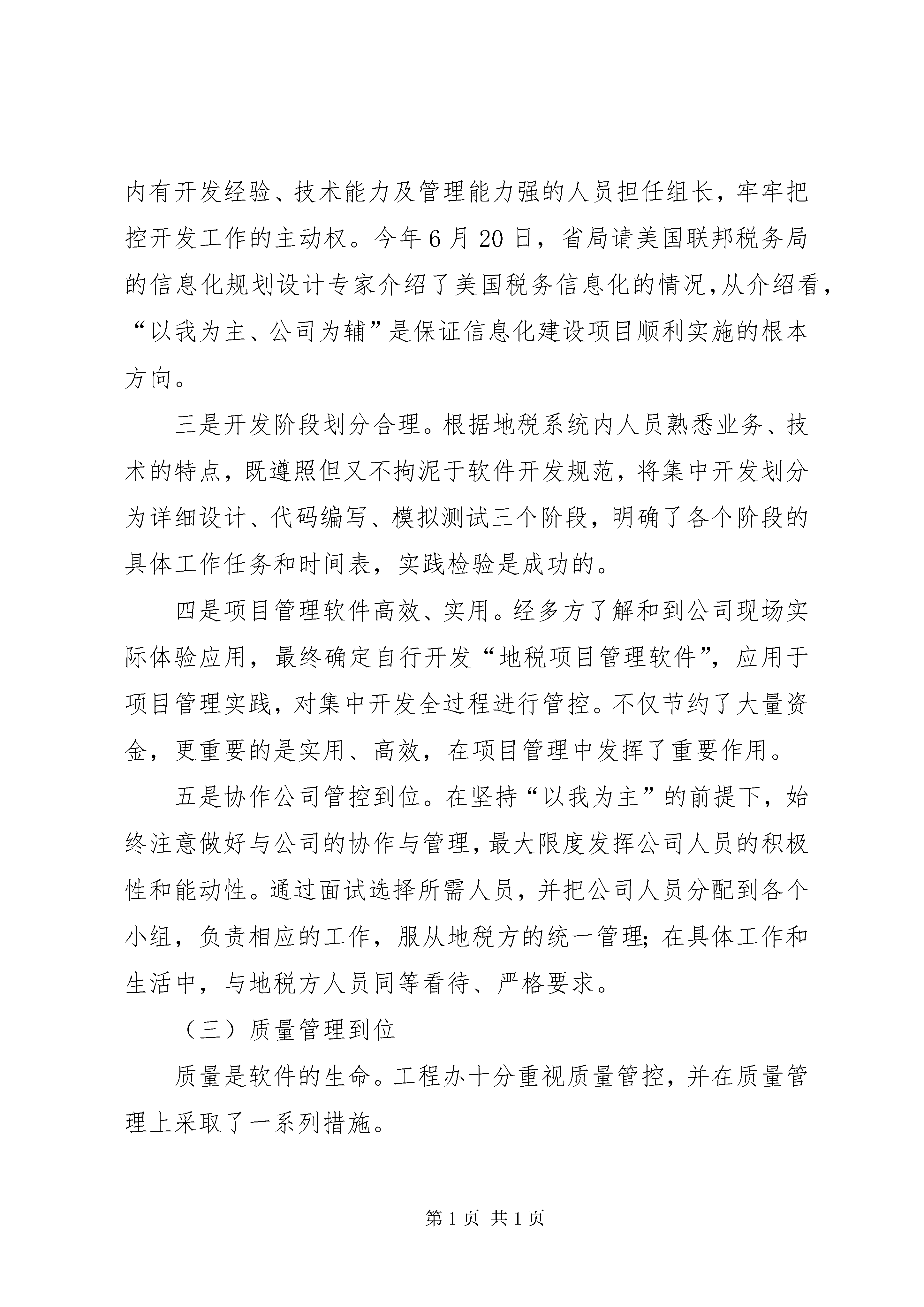 内有开发经验、技术能力及管理能力强的人员担任组长，牢牢把控开发工作的主动权。今年6月20日，省局请美国联邦税务局的信息化规划设计专家介绍了美国税务信息化的情况，从介绍看，“以我为主、公司为辅”是保证信息化建设项目顺利实施的根本方向。

三是开发阶段划分合理。根据地税系统内人员熟悉业务、技术的特点，既遵照但又不拘泥于软件开发规范，将集中开发划分为详细设计、代码编写、模拟测试三个阶段，明确了各个阶段的具体工作任务和时间表，实践检验是成功的。

四是项目管理软件高效、实用。经多方了解和到公司现场实际体验应用，最终确定自行开发“地税项目管理软件”，应用于项目管理实践，对集中开发全过程进行管控。不仅节约了大量资金，更重要的是实用、高效，在项目管理中发挥了重要作用。

五是协作公司管控到位。在坚持“以我为主”的前提下，始终注意做好与公司的协作与管理，最大限度发挥公司人员的积极性和能动性。通过面试选择所需人员，并把公司人员分配到各个小组，负责相应的工作，服从地税方的统一管理；在具体工作和生活中，与地税方人员同等看待、严格要求。

（三）质量管理到位

质量是软件的生命。工程办十分重视质量管控，并在质量管理上采取了一系列措施。

第1页 共1页